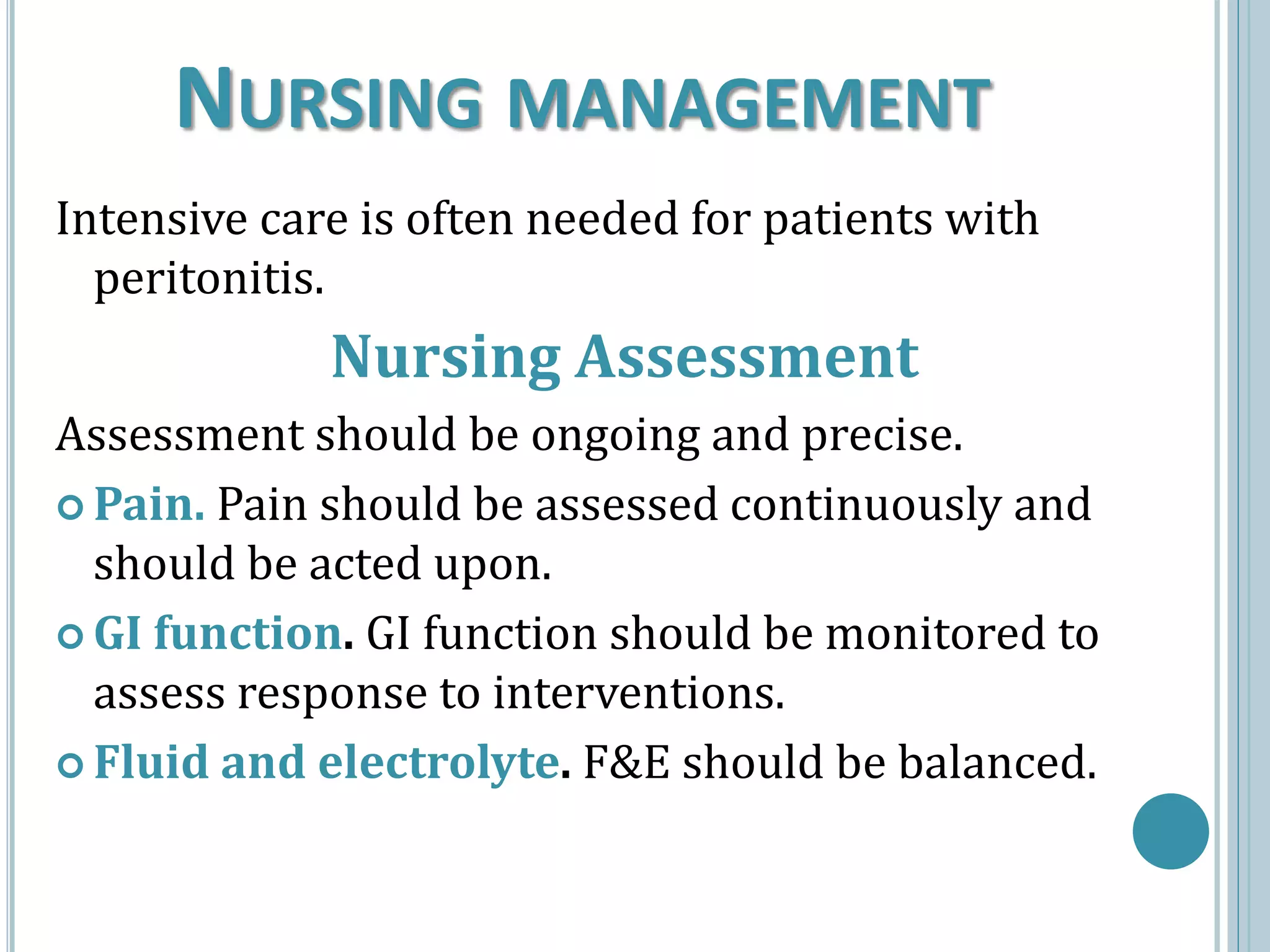 NURSING MANAGEMENT

Intensive care is often needed for patients with peritonitis.

Nursing Assessment

Assessment should be ongoing and precise.

• Pain. Pain should be assessed continuously and should be acted upon.
• GI function. GI function should be monitored to assess response to interventions.
• Fluid and electrolyte. F&E should be balanced.